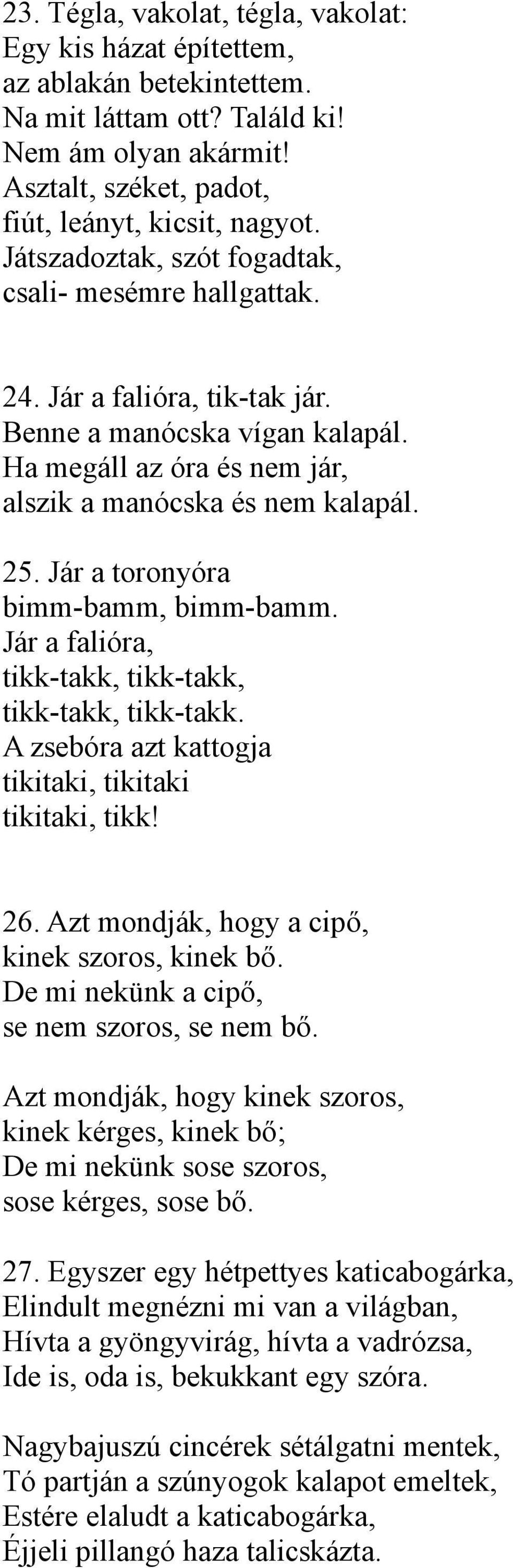 23. Tégla, vakolat, tégla, vakolat:
Egy kis házat építettem,
az ablakán betekintettem.
Na mit láttam ott? Találd ki!
Nem ám olyan akármit!
Asztalt, széket, padot,
fiút, leányt, kicsit, nagyot.
Játszadoztak, szót fogadtak,
csali- mesémre hallgattak.

24. Jár a falióra, tik-tak jár.
Benne a manócska vígan kalapál.
Ha megáll az óra és nem jár,
alszik a manócska és nem kalapál.

25. Jár a toronyóra
bimm-bamm, bimm-bamm.
Jár a falióra,
tikk-takk, tikk-takk,
tikk-takk, tikk-takk.
A zsebóra azt kattogja
tikitaki, tikitaki
tikitaki, tikk!

26. Azt mondják, hogy a cipő,
kinek szoros, kinek bő.
De mi nekünk a cipő,
se nem szoros, se nem bő.

Azt mondják, hogy kinek szoros,
kinek kérges, kinek bő;
De mi nekünk sose szoros,
sose kérges, sose bő.

27. Egyszer egy hétpettyes katicabogárka,
Elindult megnézni mi van a világban,
Hívta a gyöngyvirág, hívta a vadrózsa,
Ide is, oda is, bekukkant egy szóra.

Nagybajuszú cincérek sétálgatni mentek,
Tó partján a szúnyogok kalapot emeltek,
Estére elaludt a katicabogárka,
Éjjeli pillangó haza talicskázta.